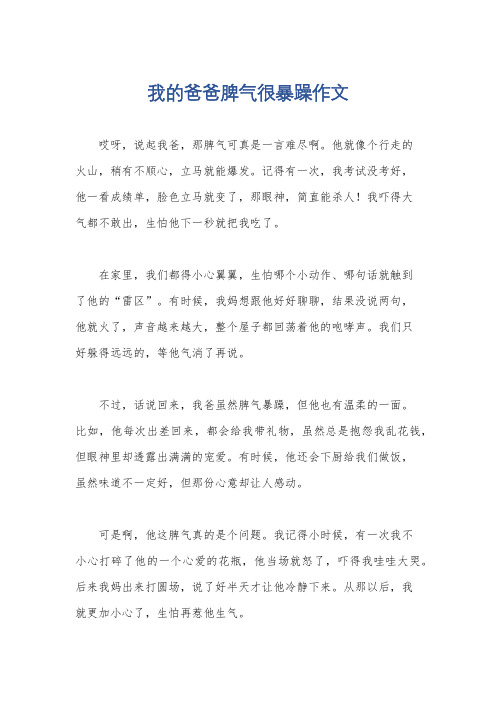 我的爸爸脾气很暴躁作文

哎呀，说起我爸，那脾气可真是一言难尽啊。他就像个行走的火山，稍有不顺心，立马就能爆发。记得有一次，我考试没考好，他一看成绩单，脸色立马就变了，那眼神，简直能杀人！我吓得大气都不敢出，生怕他下一秒就把我吃了。

在家里，我们都得小心翼翼，生怕哪个小动作、哪句话就触到了他的“雷区”。有时候，我妈想跟他好好聊聊，结果没说两句，他就火了，声音越来越大，整个屋子都回荡着他的咆哮声。我们只好躲得远远的，等他气消了再说。

不过，话说回来，我爸虽然脾气暴躁，但他也有温柔的一面。比如，他每次出差回来，都会给我带礼物，虽然总是抱怨我乱花钱，但眼神里却透露出满满的宠爱。有时候，他还会下厨给我们做饭，虽然味道不一定好，但那份心意却让人感动。

可是啊，他这脾气真的是个问题。我记得小时候，有一次我不小心打碎了他的一个心爱的花瓶，他当场就怒了，吓得我哇哇大哭。后来我妈出来打圆场，说了好半天才让他冷静下来。从那以后，我就更加小心了，生怕再惹他生气。